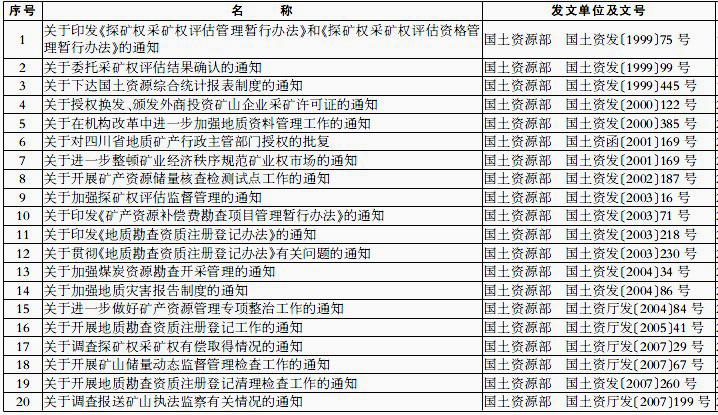 | 序号 | 名　　称 | 发文单位及文号 |
|---|---|---|
| 1 | 关于印发《探矿权采矿权评估管理暂行办法》和《探矿权采矿权评估资格管理暂行办法》的通知 | 国土资源部　国土资发〔1999〕75 号 |
| 2 | 关于委托采矿权评估结果确认的通知 | 国土资源部　国土资发〔1999〕99 号 |
| 3 | 关于下达国土资源综合统计报表制度的通知 | 国土资源部　国土资发〔1999〕445 号 |
| 4 | 关于授权换发、颁发外商投资矿山企业采矿许可证的通知 | 国土资源部　国土资发〔2000〕122 号 |
| 5 | 关于在机构改革中进一步加强地质资料管理工作的通知 | 国土资源部　国土资发〔2000〕385 号 |
| 6 | 关于对四川省地质矿产行政主管部门授权的批复 | 国土资源部　国土资函〔2001〕169 号 |
| 7 | 关于进一步整顿矿业经济秩序规范矿业权市场的通知 | 国土资源部　国土资发〔2001〕169 号 |
| 8 | 关于开展矿产资源储量核查检测试点工作的通知 | 国土资源部　国土资发〔2002〕187 号 |
| 9 | 关于加强探矿权评估监督管理的通知 | 国土资源部　国土资发〔2003〕16 号 |
| 10 | 关于印发《矿产资源补偿费勘查项目管理暂行办法》的通知 | 国土资源部　国土资发〔2003〕71 号 |
| 11 | 关于印发《地质勘查资质注册登记办法》的通知 | 国土资源部　国土资发〔2003〕218 号 |
| 12 | 关于贯彻《地质勘查资质注册登记办法》有关问题的通知 | 国土资源部　国土资发〔2003〕230 号 |
| 13 | 关于加强煤炭资源勘查开采管理的通知 | 国土资源部　国土资发〔2004〕34 号 |
| 14 | 关于加强地质灾害报告制度的通知 | 国土资源部　国土资发〔2004〕86 号 |
| 15 | 关于进一步做好矿产资源管理专项整治工作的通知 | 国土资源部　国土资厅发〔2004〕84 号 |
| 16 | 关于开展地质勘查资质注册登记工作的通知 | 国土资源部　国土资厅发〔2005〕41 号 |
| 17 | 关于调查探矿权采矿权有偿取得情况的通知 | 国土资源部　国土资厅发〔2007〕29 号 |
| 18 | 关于开展矿山储量动态监督管理检查工作的通知 | 国土资源部　国土资厅发〔2007〕67 号 |
| 19 | 关于开展地质勘查资质注册登记清理检查工作的通知 | 国土资源部　国土资发〔2007〕260 号 |
| 20 | 关于调查报送矿山执法监察有关情况的通知 | 国土资源部　国土资厅发〔2007〕199 号 |